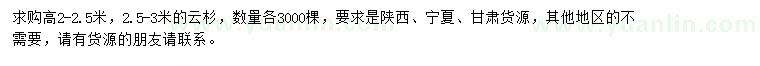 求购高2-2.5米，2.5-3米的云杉，数量各3000棵，要求是陕西、宁夏、甘肃货源，其他地区的不需要，请有货源的朋友请联系。

www.yuanlin.com